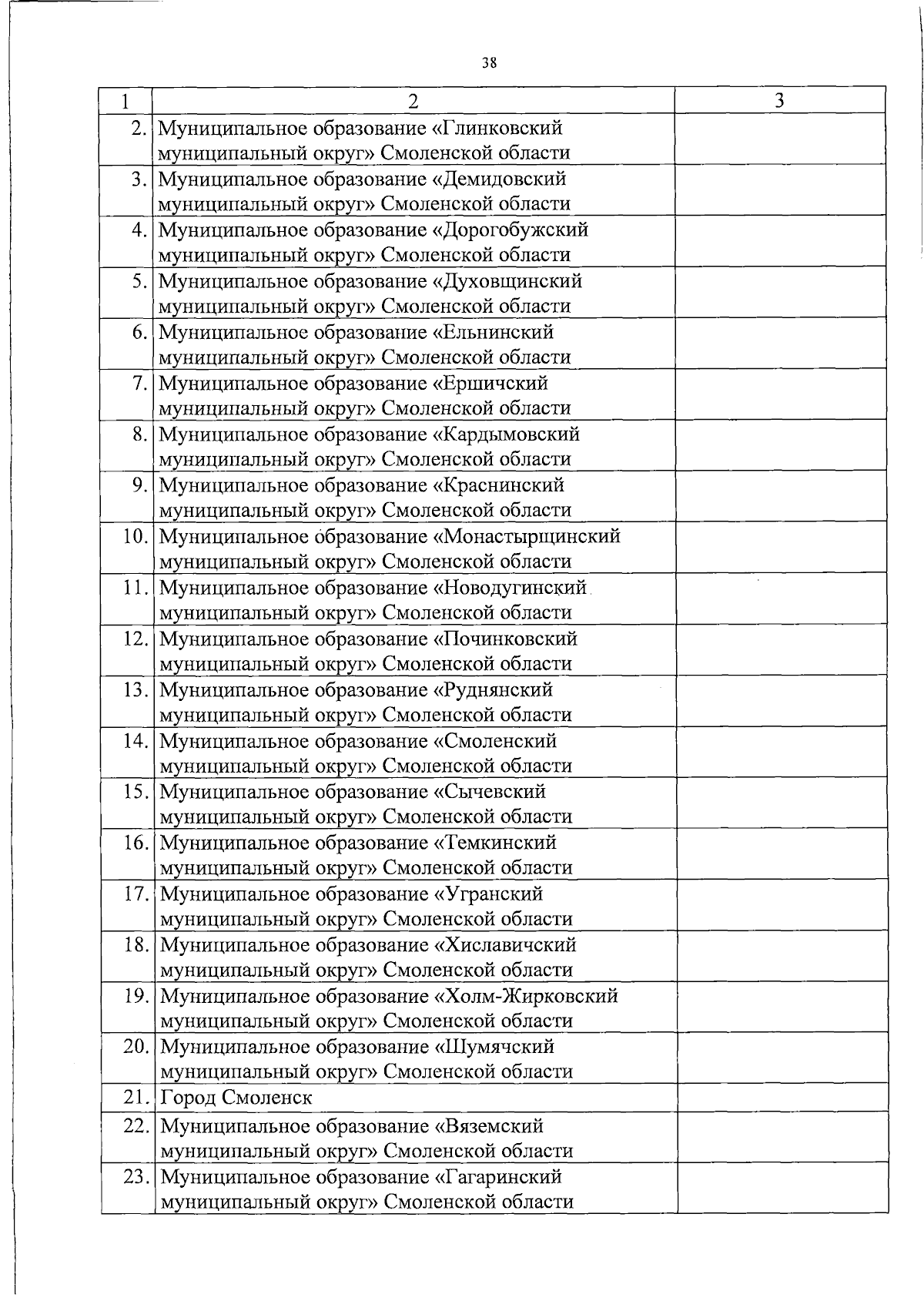 38

| 1 | 2 | 3 |
|---|---|---|
| 2. | Муниципальное образование «Глинковский муниципальный округ» Смоленской области | |
| 3. | Муниципальное образование «Демидовский муниципальный округ» Смоленской области | |
| 4. | Муниципальное образование «Дорогобужский муниципальный округ» Смоленской области | |
| 5. | Муниципальное образование «Духовщинский муниципальный округ» Смоленской области | |
| 6. | Муниципальное образование «Ельнинский муниципальный округ» Смоленской области | |
| 7. | Муниципальное образование «Ершичский муниципальный округ» Смоленской области | |
| 8. | Муниципальное образование «Кардымовский муниципальный округ» Смоленской области | |
| 9. | Муниципальное образование «Краснинский муниципальный округ» Смоленской области | |
| 10. | Муниципальное образование «Монастырщинский муниципальный округ» Смоленской области | |
| 11. | Муниципальное образование «Новодугинский муниципальный округ» Смоленской области | |
| 12. | Муниципальное образование «Починковский муниципальный округ» Смоленской области | |
| 13. | Муниципальное образование «Руднянский муниципальный округ» Смоленской области | |
| 14. | Муниципальное образование «Смоленский муниципальный округ» Смоленской области | |
| 15. | Муниципальное образование «Сычевский муниципальный округ» Смоленской области | |
| 16. | Муниципальное образование «Темкинский муниципальный округ» Смоленской области | |
| 17. | Муниципальное образование «Угранский муниципальный округ» Смоленской области | |
| 18. | Муниципальное образование «Хиславичский муниципальный округ» Смоленской области | |
| 19. | Муниципальное образование «Холм-Жирковский муниципальный округ» Смоленской области | |
| 20. | Муниципальное образование «Шумячский муниципальный округ» Смоленской области | |
| 21. | Город Смоленск | |
| 22. | Муниципальное образование «Вяземский муниципальный округ» Смоленской области | |
| 23. | Муниципальное образование «Гагаринский муниципальный округ» Смоленской области | |